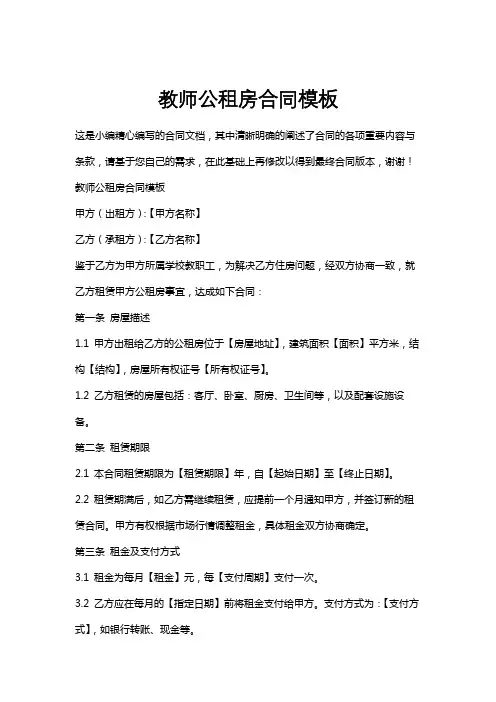 教师公租房合同模板

这是小编精心编写的合同文档，其中清晰明确的阐述了合同的各项重要内容与条款，请基于您自己的需求，在此基础上再修改以得到最终合同版本，谢谢！

教师公租房合同模板

甲方（出租方）:【甲方名称】

乙方（承租方）:【乙方名称】

鉴于乙方为甲方所属学校教职工，为解决乙方住房问题，经双方协商一致，就乙方租赁甲方公租房事宜，达成如下合同：

第一条 房屋描述

1.1 甲方出租给乙方的公租房位于【房屋地址】，建筑面积【面积】平方米，结构【结构】，房屋所有权证号【所有权证号】。

1.2 乙方租赁的房屋包括：客厅、卧室、厨房、卫生间等，以及配套设施设备。

第二条 租赁期限

2.1 本合同租赁期限为【租赁期限】年，自【起始日期】至【终止日期】。

2.2 租赁期满后，如乙方需继续租赁，应提前一个月通知甲方，并签订新的租赁合同。甲方有权根据市场行情调整租金，具体租金双方协商确定。

第三条 租金及支付方式

3.1 租金为每月【租金】元，每【支付周期】支付一次。

3.2 乙方应在每月的【指定日期】前将租金支付给甲方。支付方式为：【支付方式】，如银行转账、现金等。